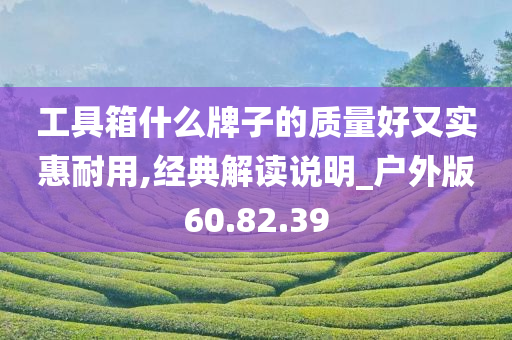 工具箱什么牌子的质量好又实惠耐用,经典解读说明_户外版60.82.39